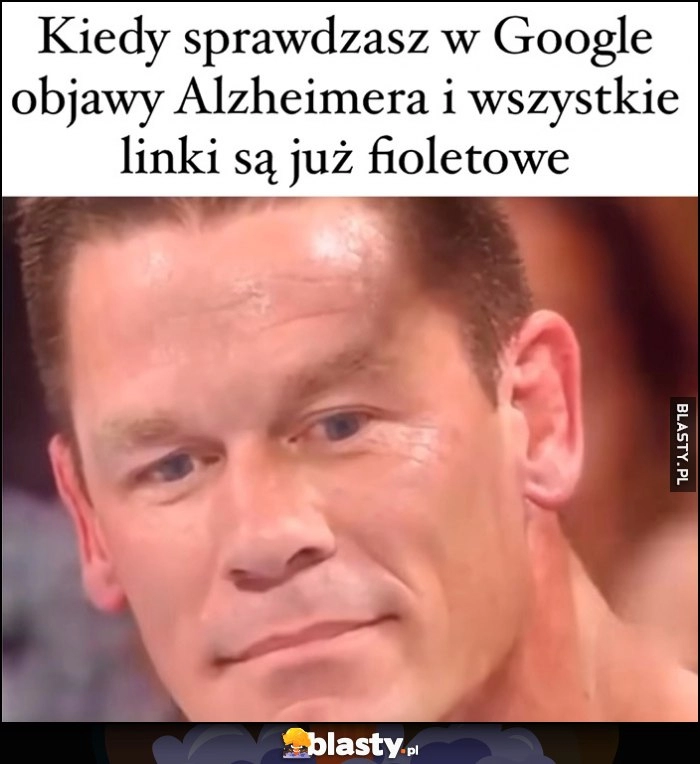 Kiedy sprawdzasz w Google objawy Alzheimera i wszystkie linki są już fioletowe

BLASTY.PL

blasty.pl